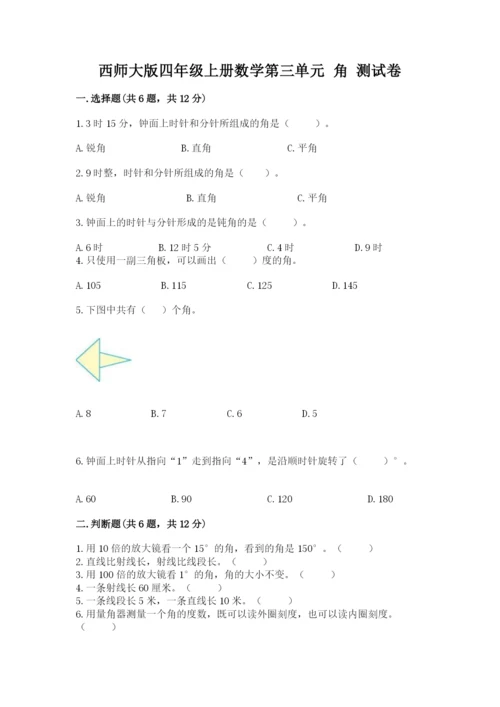 西师大版四年级上册数学第三单元 角 测试卷

一.选择题(共6题，共12分)

1.3时15分，钟面上时针和分针所组成的角是（　　）。

A.锐角　　B.直角　　C.平角

2.9时整，时针和分针所组成的角是（　　）。

A.锐角　　B.直角　　C.平角

3.钟面上的时针与分针形成的是钝角的是（　　）。

A.6时　　B.12时5分　　C.4时　　D.9时

4.只使用一副三角板，可以画出（　　）度的角。

A.105　　B.115　　C.125　　D.145

5.下图中共有（　）个角。

A.8　　B.7　　C.6　　D.5

6.钟面上时针从指向“1”走到指向“4”，是沿顺时针旋转了（　　）°。

A.60　　B.90　　C.120　　D.180

二.判断题(共6题，共12分)

1.用10倍的放大镜看一个15°的角，看到的角是150°。（　　）
2.直线比射线长，射线比线段长。（　　）
3.用100倍的放大镜看1°的角，角的大小不变。（　　）
4.一条射线长60厘米。（　　）
5.一条线段长5米，一条直线长10米。（　　）
6.用量角器测量一个角的度数，既可以读外圈刻度，也可以读内圈刻度。（　　）